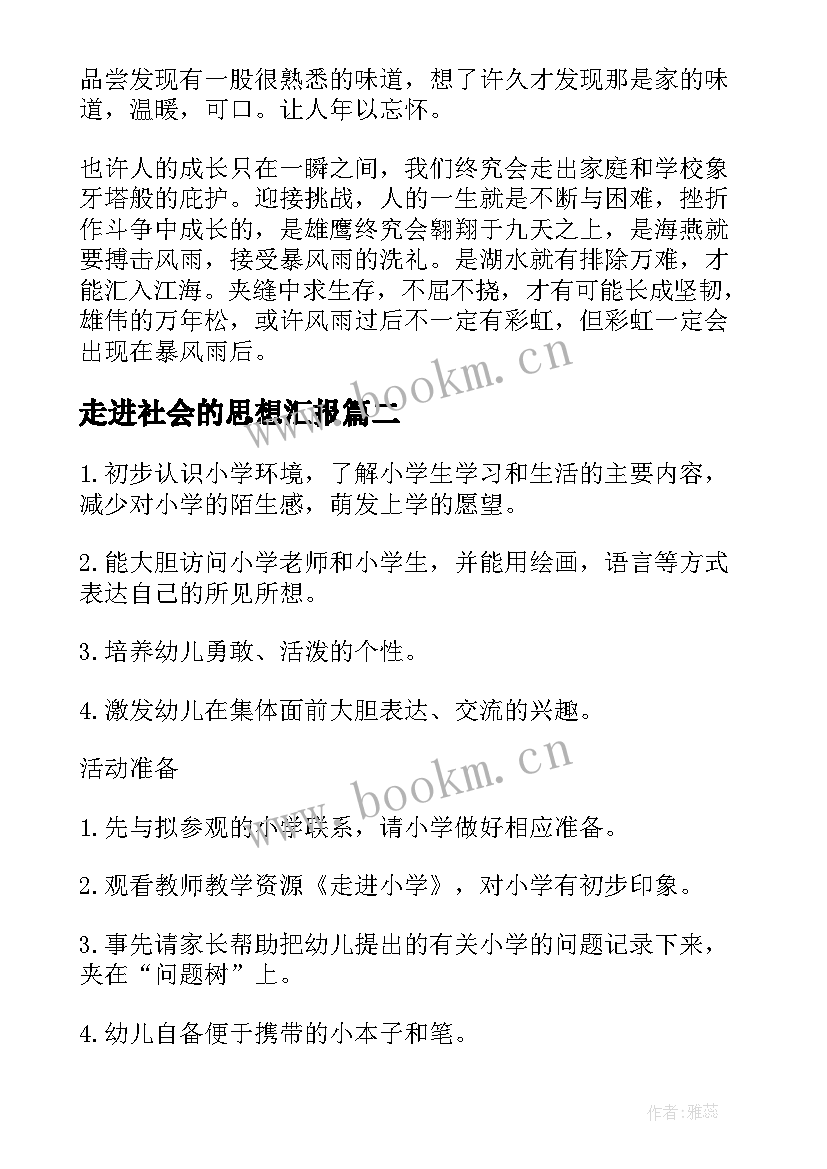 品尝发现有一股很熟悉的味道，想了许久才发现那是家的味道，温暖，可口。让人年以忘怀。

也许人的成长只在一瞬之间，我们终究会走出家庭和学校象牙塔般的庇护。迎接挑战，人的一生就是不断与困难，挫折作斗争中成长的，是雄鹰终究会翱翔于九天之上，是海燕就要搏击风雨，接受暴风雨的洗礼。是湖水就有排除万难，才能汇入江海。夹缝中求生存，不屈不挠，才有可能长成坚韧，雄伟的万年松，或许风雨过后不一定有彩虹，但彩虹一定会出现在暴风雨后。

www.bookm.cn

走进社会的思想汇报篇二

1.初步认识小学环境，了解小学生学习和生活的主要内容，减少对小学的陌生感，萌发上学的愿望。

2.能大胆访问小学老师和小学生，并能用绘画，语言等方式表达自己的所见所想。

3.培养幼儿勇敢、活泼的个性。

4.激发幼儿在集体面前大胆表达、交流的兴趣。

活动准备

www.bookm.cn

1.先与拟参观的小学联系，请小学做好相应准备。

2.观看教师教学资源《走进小学》，对小学有初步印象。

3.事先请家长帮助把幼儿提出的有关小学的问题记录下来，夹在“问题树”上。

4.幼儿自备便于携带的小本子和笔。

作者：雅蕊